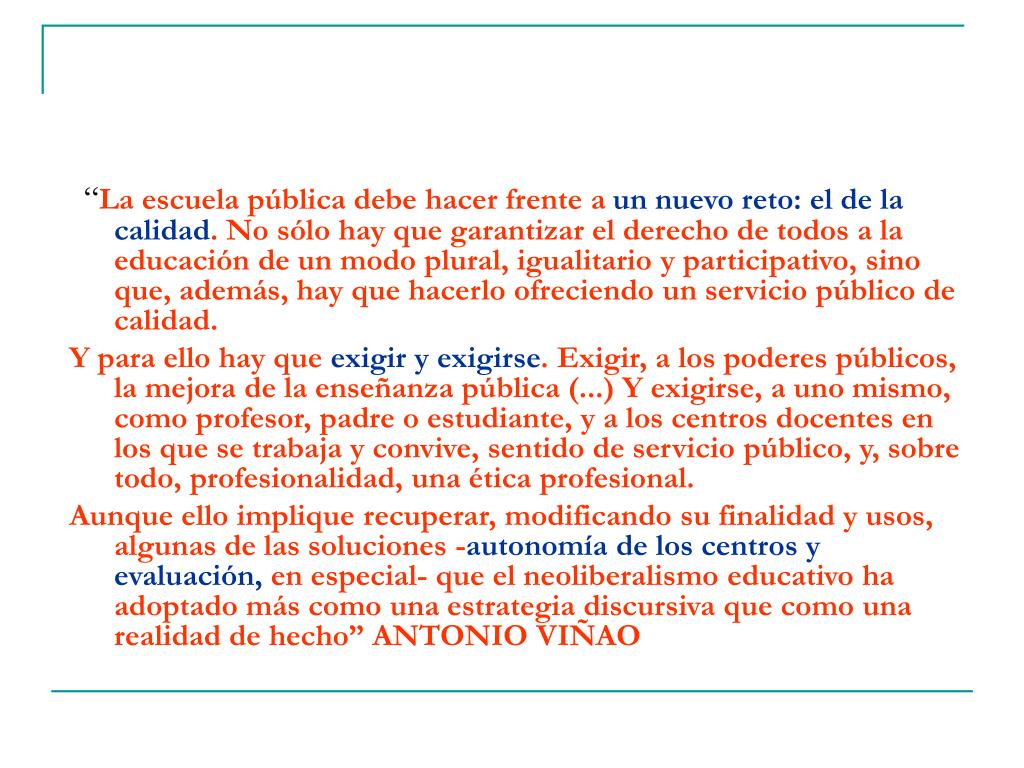 “La escuela pública debe hacer frente a un nuevo reto: el de la calidad. No sólo hay que garantizar el derecho de todos a la educación de un modo plural, igualitario y participativo, sino que, además, hay que hacerlo ofreciendo un servicio público de calidad.

Y para ello hay que exigir y exigirse. Exigir, a los poderes públicos, la mejora de la enseñanza pública (...) Y exigirse, a uno mismo, como profesor, padre o estudiante, y a los centros docentes en los que se trabaja y convive, sentido de servicio público, y, sobre todo, profesionalidad, una ética profesional.

Aunque ello implique recuperar, modificando su finalidad y usos, algunas de las soluciones -autonomía de los centros y evaluación, en especial- que el neoliberalismo educativo ha adoptado más como una estrategia discursiva que como una realidad de hecho” ANTONIO VIÑAO